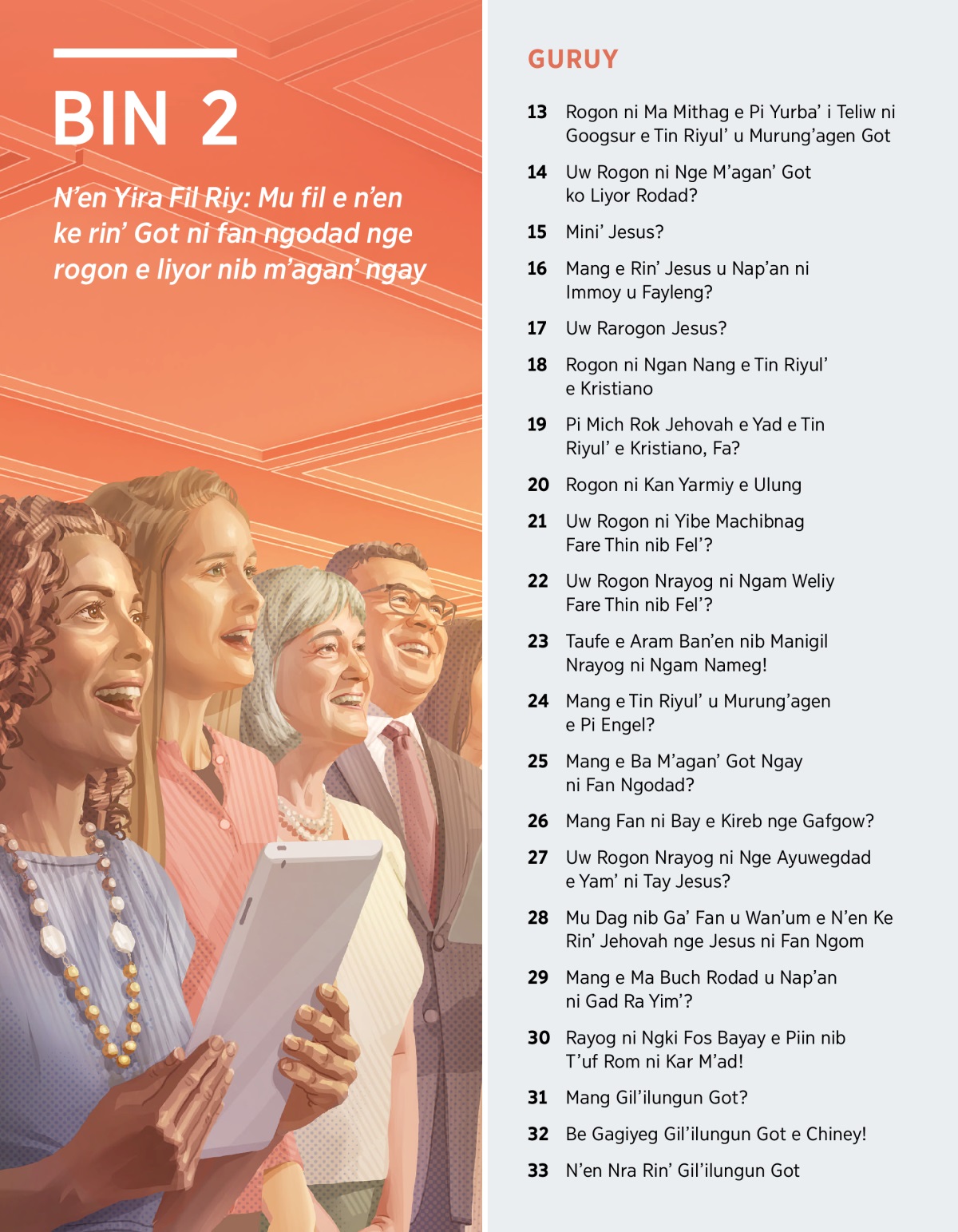 BIN 2

N'en Yira Fil Riy: Mu fil e n'en ke rin' Got ni fan ngodad nge rogon e liyor nib m'agan' ngay

GURUY

13 Rogon ni Ma Mithag e Pi Yurba' i Teliw ni Googsur e Tin Riyul' u Murung'agen Got

14 Uw Rogon ni Nge M'agan' Got ko Liyor Rodad?

15 Mini' Jesus?

16 Mang e Rin' Jesus u Nap'an ni Immoy u Fayleng?

17 Uw Rarogon Jesus?

18 Rogon ni Ngan Nang e Tin Riyul' e Kristiano

19 Pi Mich Rok Jehovah e Yad e Tin Riyul' e Kristiano, Fa?

20 Rogon ni Kan Yarmiy e Ulung

21 Uw Rogon ni Yibe Machibnag Fare Thin nib Fel'?

22 Uw Rogon Nrayog ni Ngam Weliy Fare Thin nib Fel'?

23 Taufe e Aram Ban'en nib Manigil Nrayog ni Ngam Nameg!

24 Mang e Tin Riyul' u Murung'agen e Pi Engel?

25 Mang e Ba M'agan' Got Ngay ni Fan Ngodad?

26 Mang Fan ni Bay e Kireb nge Gafgow?

27 Uw Rogon Nrayog ni Nge Ayuwegdad e Yam' ni Tay Jesus?

28 Mu Dag nib Ga' Fan u Wan'um e N'en Ke Rin' Jehovah nge Jesus ni Fan Ngom

29 Mang e Ma Buch Rodad u Nap'an ni Gad Ra Yim'?

30 Rayog ni Ngki Fos Bayay e Piin nib T'uf Rom ni Kar M'ad!

31 Mang Gil'ilungun Got?

32 Be Gagiyeg Gil'ilungun Got e Chiney!

33 N'en Nra Rin' Gil'ilungun Got